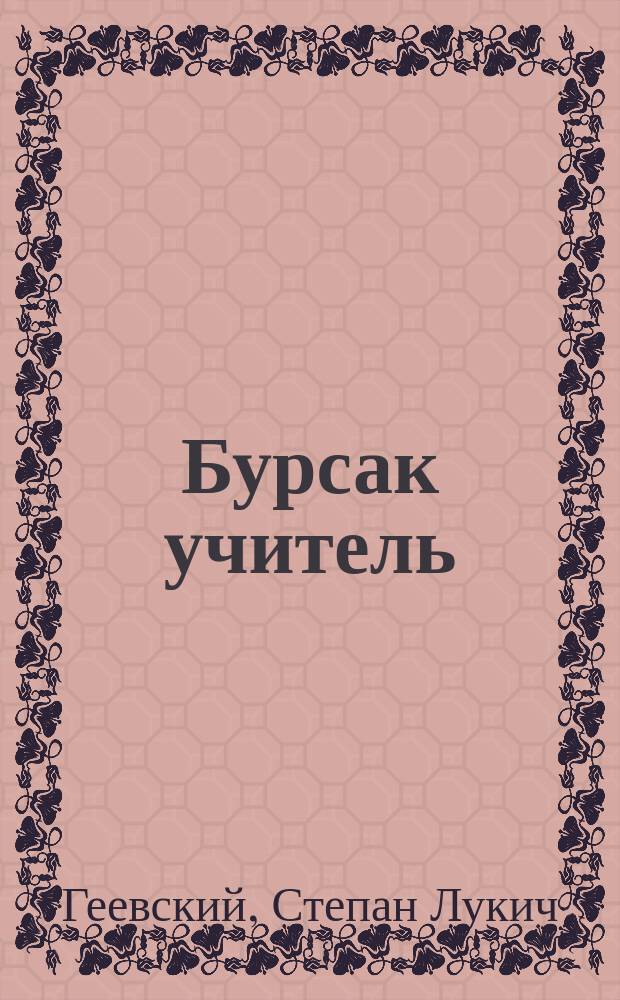 Бурсак учитель

Геевский, Степан Лукич